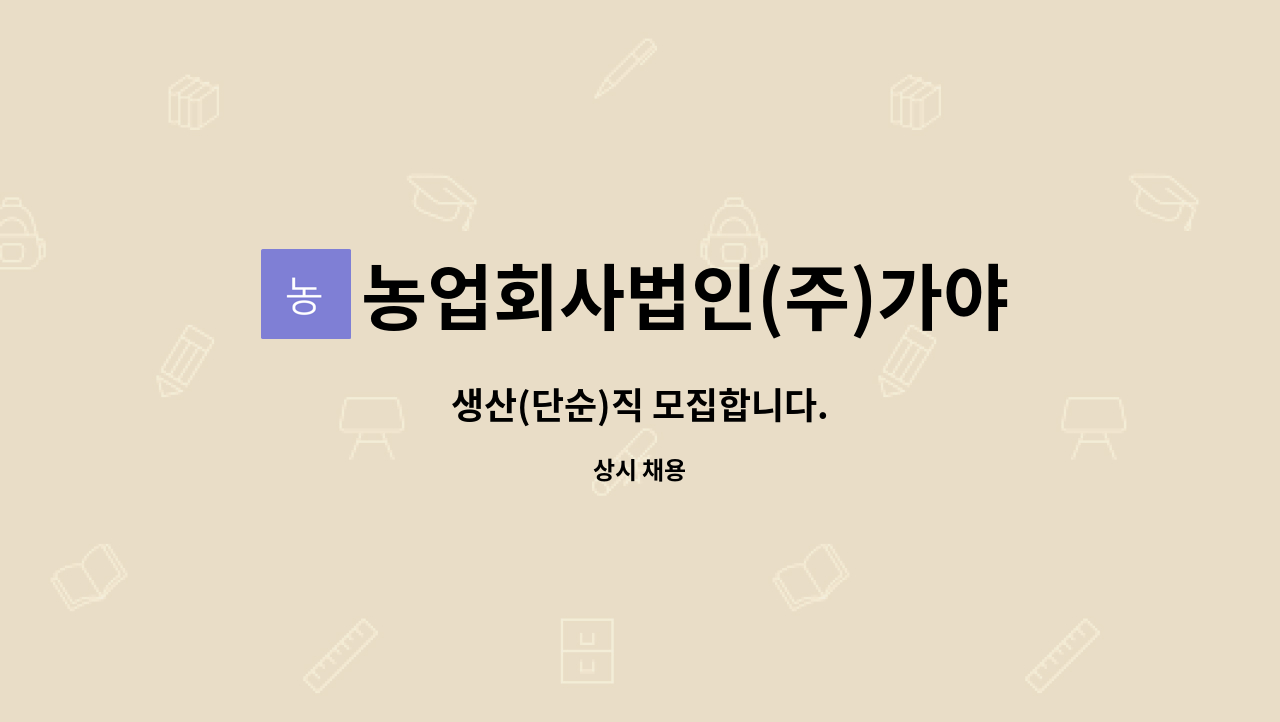 농

농업회사법인(주)가야

생산(단순)직 모집합니다.

상시 채용